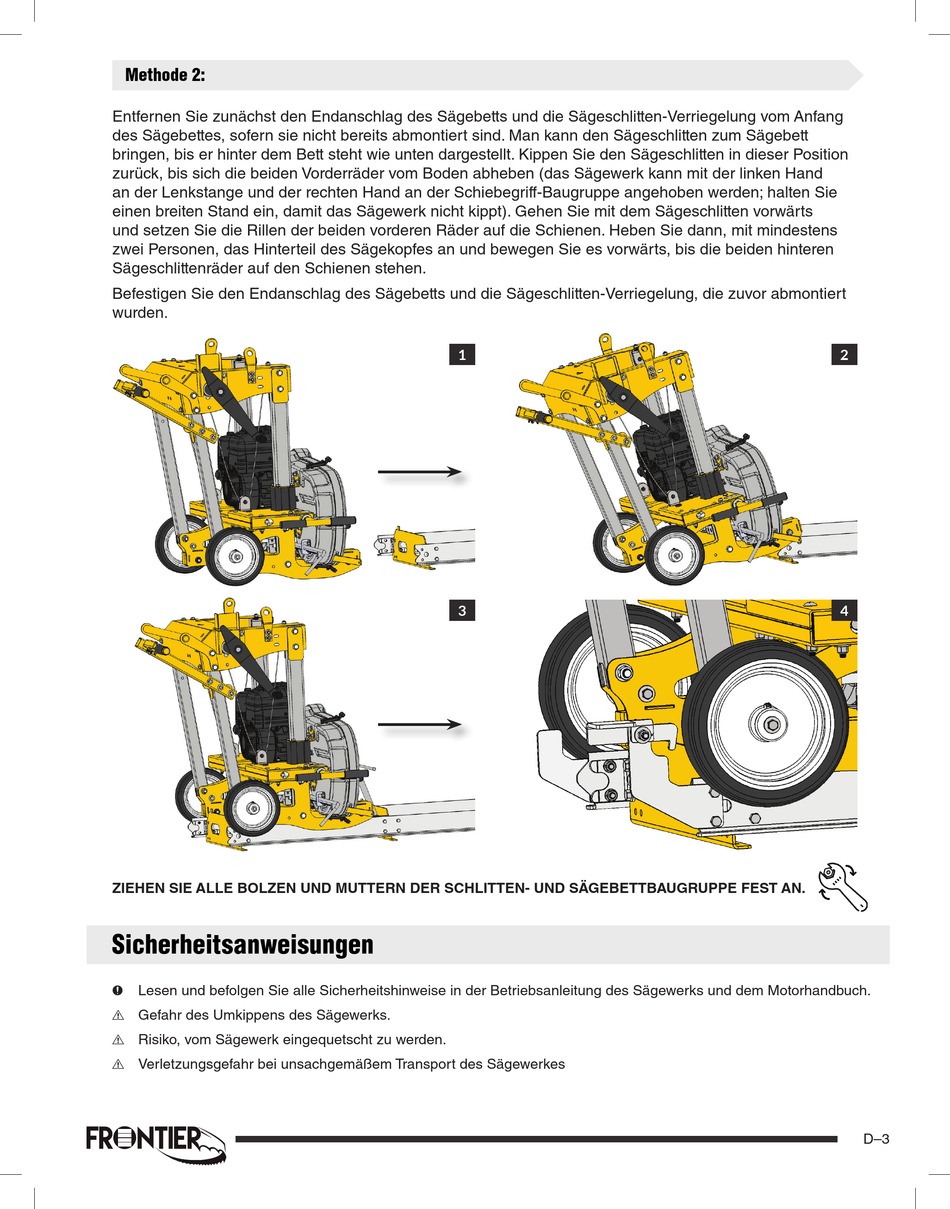 Methode 2:

Entfernen Sie zunächst den Endanschlag des Sägebetts und die Sägeschlitten-Verriegelung vom Anfang des Sägebettes, sofern sie nicht bereits abmontiert sind. Man kann den Sägeschlitten zum Sägebett bringen, bis er hinter dem Bett steht wie unten dargestellt. Kippen Sie den Sägeschlitten in dieser Position zurück, bis sich die beiden Vorderräder vom Boden abheben (das Sägewerk kann mit der linken Hand an der Lenkstange und der rechten Hand an der Schiebegriff-Baugruppe angehoben werden; halten Sie einen breiten Stand ein, damit das Sägewerk nicht kippt). Gehen Sie mit dem Sägeschlitten vorwärts und setzen Sie die Rillen der beiden vorderen Räder auf die Schienen. Heben Sie dann, mit mindestens zwei Personen, das Hinterteil des Sägekopfes an und bewegen Sie es vorwärts, bis die beiden hinteren Sägeschlittenräder auf den Schienen stehen.

Befestigen Sie den Endanschlag des Sägebetts und die Sägeschlitten-Verriegelung, die zuvor abmontiert wurden.

1

2

3

4

ZIEHEN SIE ALLE BOLZEN UND MUTTERN DER SCHLITTEN- UND SÄGEBETTBAUGRUPPE FEST AN.

Sicherheitsanweisungen

Lesen und befolgen Sie alle Sicherheitshinweise in der Betriebsanleitung des Sägewerks und dem Motorhandbuch.

Gefahr des Umkippens des Sägewerks.

Risiko, vom Sägewerk eingequetscht zu werden.

Verletzungsgefahr bei unsachgemäßem Transport des Sägewerkes

FRONTIER

D–3